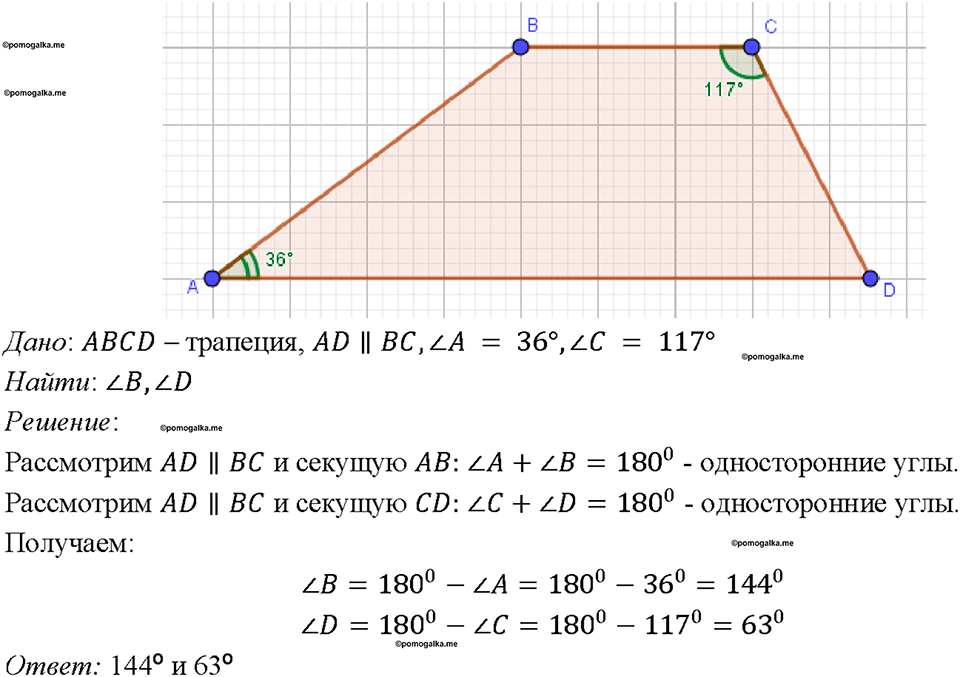 ©pomogalka.me

©pomogalka.me

B

C

117°

36°

A

D

Дано: $ABCD$ – трапеция, $AD \parallel BC, \angle A = 36°, \angle C = 117°$

©pomogalka.me

Найти: $\angle B, \angle D$

Решение:

©pomogalka.me

Рассмотрим $AD \parallel BC$ и секущую $AB$: $\angle A + \angle B = 180^0$ - односторонние углы.

Рассмотрим $AD \parallel BC$ и секущую $CD$: $\angle C + \angle D = 180^0$ - односторонние углы.

Получаем:

©pomogalka.me

$\angle B = 180^0 - \angle A = 180^0 - 36^0 = 144^0$

$\angle D = 180^0 - \angle C = 180^0 - 117^0 = 63^0$

©pomogalka.me

Ответ: 144° и 63°